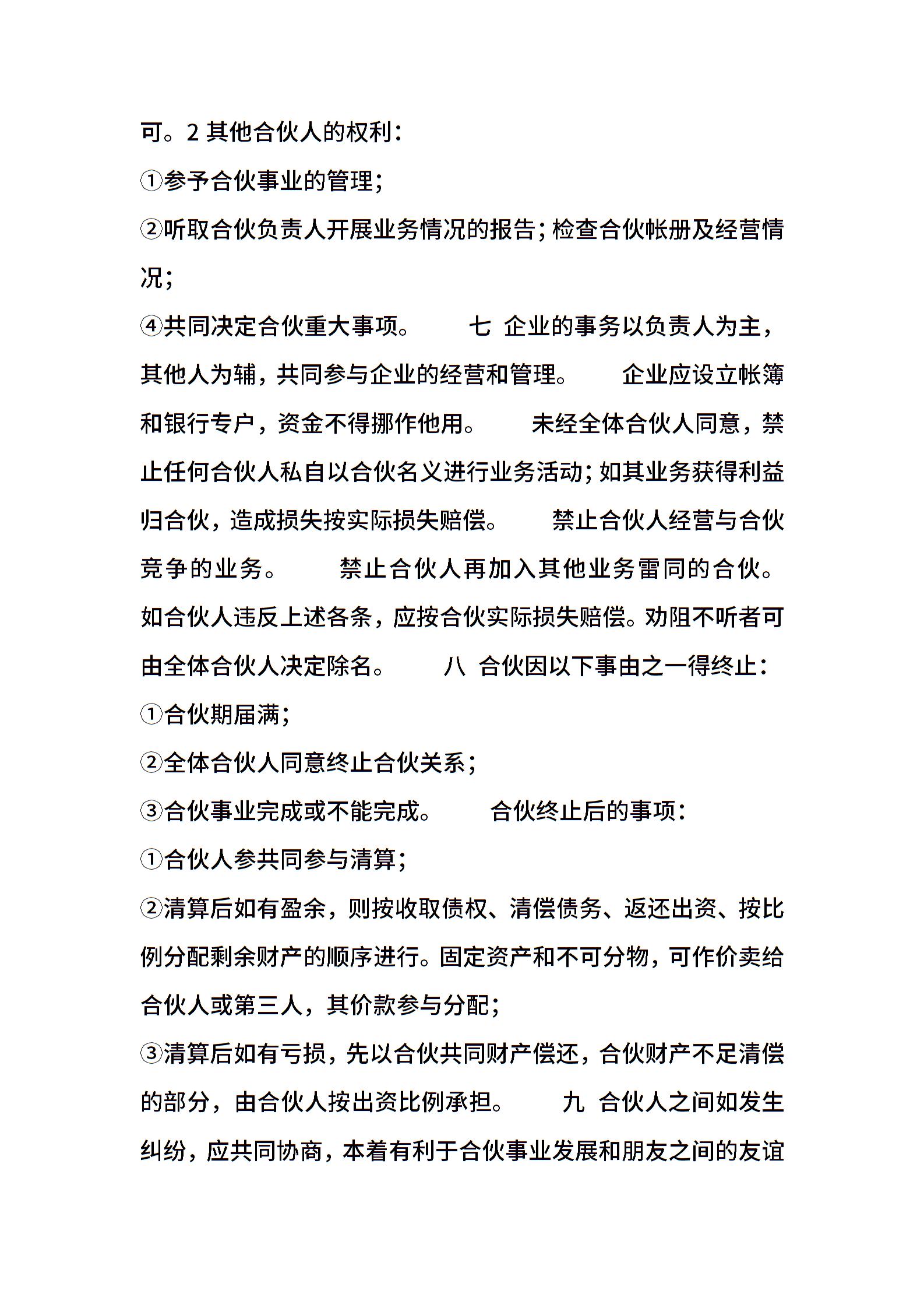 可。2 其他合伙人的权利：
①参予合伙事业的管理；
②听取合伙负责人开展业务情况的报告；检查合伙帐册及经营情况；
④共同决定合伙重大事项。　　七 企业的事务以负责人为主，其他人为辅，共同参与企业的经营和管理。　　企业应设立帐簿和银行专户，资金不得挪作他用。　　未经全体合伙人同意，禁止任何合伙人私自以合伙名义进行业务活动；如其业务获得利益归合伙，造成损失按实际损失赔偿。　　禁止合伙人经营与合伙竞争的业务。　　禁止合伙人再加入其他业务雷同的合伙。如合伙人违反上述各条，应按合伙实际损失赔偿。劝阻不听者可由全体合伙人决定除名。　　八 合伙因以下事由之一得终止：
①合伙期届满；
②全体合伙人同意终止合伙关系；
③合伙事业完成或不能完成。　　合伙终止后的事项：
①合伙人参共同参与清算；
②清算后如有盈余，则按收取债权、清偿债务、返还出资、按比例分配剩余财产的顺序进行。固定资产和不可分物，可作价卖给合伙人或第三人，其价款参与分配；
③清算后如有亏损，先以合伙共同财产偿还，合伙财产不足清偿的部分，由合伙人按出资比例承担。　　九 合伙人之间如发生纠纷，应共同协商，本着有利于合伙事业发展和朋友之间的友谊